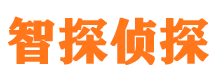 智探侦探